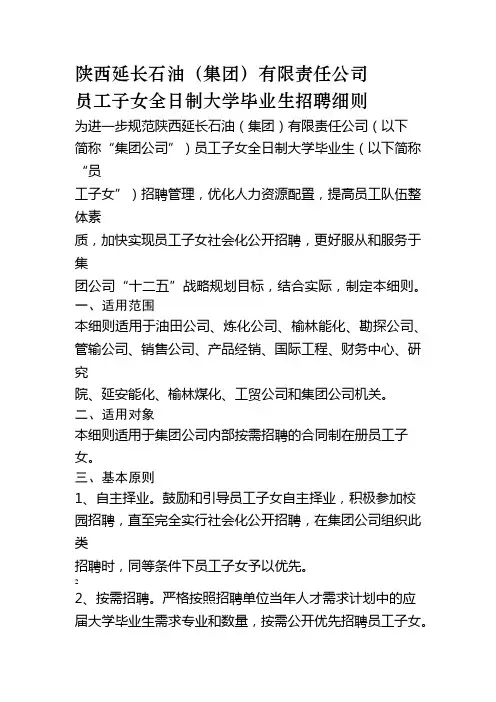 陕西延长石油（集团）有限责任公司
员工子女全日制大学毕业生招聘细则

为进一步规范陕西延长石油（集团）有限责任公司（以下简称“集团公司”）员工子女全日制大学毕业生（以下简称“员工子女”）招聘管理，优化人力资源配置，提高员工队伍整体素质，加快实现员工子女社会化公开招聘，更好服从和服务于集团公司“十二五”战略规划目标，结合实际，制定本细则。

一、适用范围

本细则适用于油田公司、炼化公司、榆林能化、勘探公司、管输公司、销售公司、产品经销、国际工程、财务中心、研究院、延安能化、榆林煤化、工贸公司和集团公司机关。

二、适用对象

本细则适用于集团公司内部按需招聘的合同制在册员工子女。

三、基本原则

1、自主择业。鼓励和引导员工子女自主择业，积极参加校园招聘，直至完全实行社会化公开招聘，在集团公司组织此类招聘时，同等条件下员工子女予以优先。

2、按需招聘。严格按照招聘单位当年人才需求计划中的应届大学毕业生需求专业和数量，按需公开优先招聘员工子女。